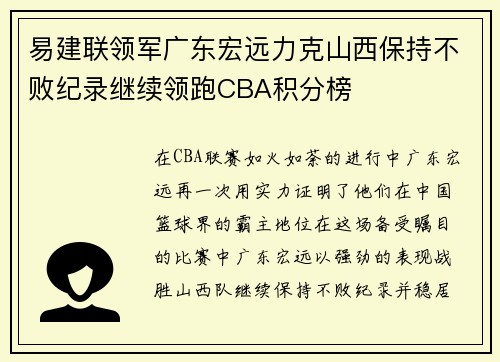 易建联领军广东宏远力克山西保持不败纪录继续领跑CBA积分榜

在CBA联赛如火如荼的进行中广东宏远再一次用实力证明了他们在中国篮球界的霸主地位在这场备受瞩目的比赛中广东宏远以强劲的表现战胜山西队继续保持不败纪录并稳居